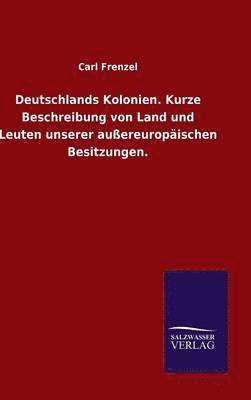 Carl Frenzel

Deutschlands Kolonien. Kurze Beschreibung von Land und Leuten unserer außereuropäischen Besitzungen.

SALZWASSER VERLAG